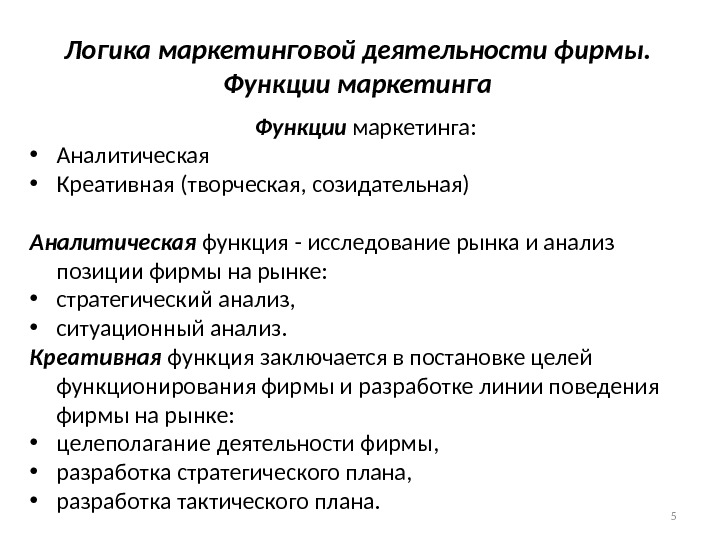 Логика маркетинговой деятельности фирмы. Функции маркетинга

Функции маркетинга:

• Аналитическая
• Креативная (творческая, созидательная)

Аналитическая функция - исследование рынка и анализ позиции фирмы на рынке:
• стратегический анализ,
• ситуационный анализ.

Креативная функция заключается в постановке целей функционирования фирмы и разработке линии поведения фирмы на рынке:
• целеполагание деятельности фирмы,
• разработка стратегического плана,
• разработка тактического плана.

5